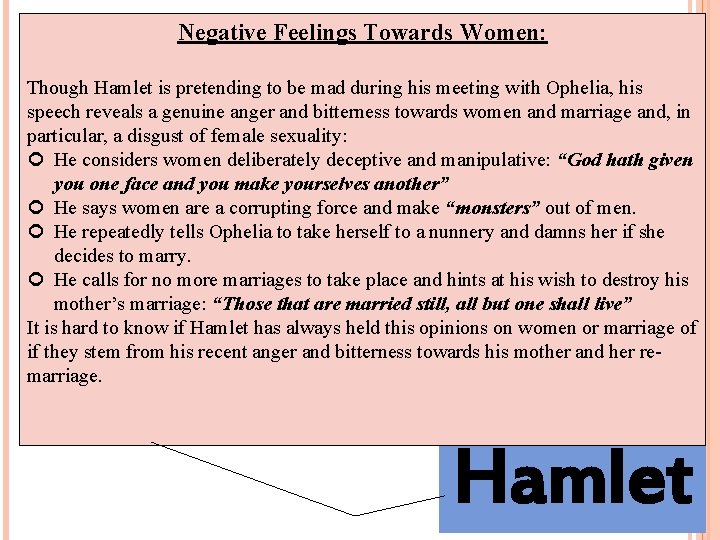 Negative Feelings Towards Women:

Though Hamlet is pretending to be mad during his meeting with Ophelia, his speech reveals a genuine anger and bitterness towards women and marriage and, in particular, a disgust of female sexuality:

• He considers women deliberately deceptive and manipulative: "God hath given you one face and you make yourselves another"
• He says women are a corrupting force and make "monsters" out of men.
• He repeatedly tells Ophelia to take herself to a nunnery and damns her if she decides to marry.
• He calls for no more marriages to take place and hints at his wish to destroy his mother's marriage: "Those that are married still, all but one shall live"

It is hard to know if Hamlet has always held this opinions on women or marriage of if they stem from his recent anger and bitterness towards his mother and her re-marriage.

Hamlet